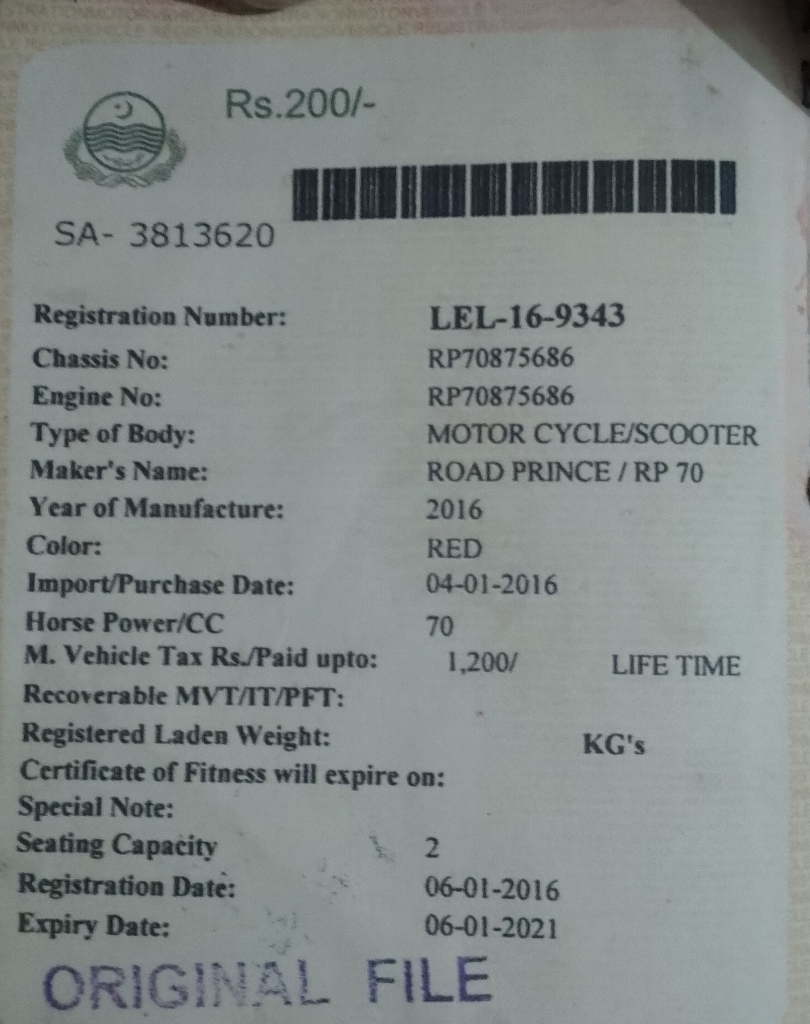 Rs.200/-

SA- 3813620

Registration Number: LEL-16-9343
Chassis No: RP70875686
Engine No: RP70875686
Type of Body: MOTOR CYCLE/SCOOTER
Maker's Name: ROAD PRINCE / RP 70
Year of Manufacture: 2016
Color: RED
Import/Purchase Date: 04-01-2016
Horse Power/CC 70
M. Vehicle Tax Rs./Paid upto: 1,200/ LIFE TIME
Recoverable MVT/IT/PFT:
Registered Laden Weight: KG's
Certificate of Fitness will expire on:
Special Note:
Seating Capacity 2
Registration Date: 06-01-2016
Expiry Date: 06-01-2021

ORIGINAL FILE